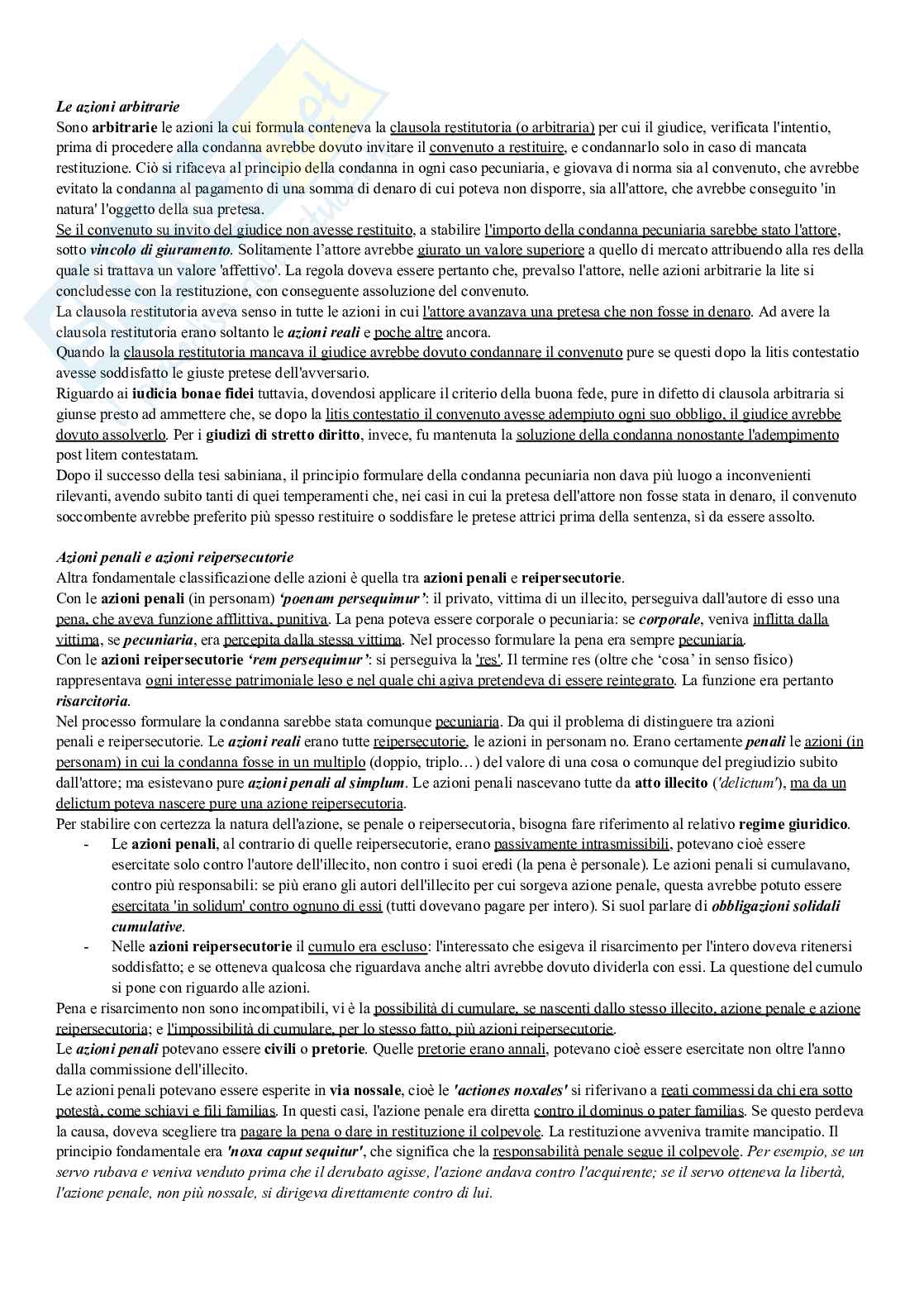 Le azioni arbitrarie
Sono arbitrarie le azioni la cui formula conteneva la clausola restitutoria (o arbitraria) per cui il giudice, verificata l'intentio, prima di procedere alla condanna avrebbe dovuto invitare il convenuto a restituire, e condannarlo solo in caso di mancata restituzione. Ciò si rifaceva al principio della condanna in ogni caso pecuniaria, e giovava di norma sia al convenuto, che avrebbe evitato la condanna al pagamento di una somma di denaro di cui poteva non disporre, sia all'attore, che avrebbe conseguito 'in natura' l'oggetto della sua pretesa.
Se il convenuto su invito del giudice non avesse restituito, a stabilire l'importo della condanna pecuniaria sarebbe stato l'attore, sotto vincolo di giuramento. Solitamente l'attore avrebbe giurato un valore superiore a quello di mercato attribuendo alla res della quale si trattava un valore 'affettivo'. La regola doveva essere pertanto che, prevalso l'attore, nelle azioni arbitrarie la lite si concludesse con la restituzione, con conseguente assoluzione del convenuto.
La clausola restitutoria aveva senso in tutte le azioni in cui l'attore avanzava una pretesa che non fosse in denaro. Ad avere la clausola restitutoria erano soltanto le azioni reali e poche altre ancora.
Quando la clausola restitutoria mancava il giudice avrebbe dovuto condannare il convenuto pure se questi dopo la litis contestatio avesse soddisfatto le giuste pretese dell'avversario.
Riguardo ai iudicia bonae fidei tuttavia, dovendosi applicare il criterio della buona fede, pure in difetto di clausola arbitraria si giunse presto ad ammettere che, se dopo la litis contestatio il convenuto avesse adempiuto ogni suo obbligo, il giudice avrebbe dovuto assolverlo. Per i giudizi di stretto diritto, invece, fu mantenuta la soluzione della condanna nonostante l'adempimento post litem contestatam.
Dopo il successo della tesi sabiniana, il principio formulare della condanna pecuniaria non dava più luogo a inconvenienti rilevanti, avendo subito tanti di quei temperamenti che, nei casi in cui la pretesa dell'attore non fosse stata in denaro, il convenuto soccombente avrebbe preferito più spesso restituire o soddisfare le pretese attrici prima della sentenza, sì da essere assolto.

Azioni penali e azioni reipersecutorie
Altra fondamentale classificazione delle azioni è quella tra azioni penali e reipersecutorie.
Con le azioni penali (in personam) 'poenam persequimur': il privato, vittima di un illecito, perseguiva dall'autore di esso una pena, che aveva funzione afflittiva, punitiva. La pena poteva essere corporale o pecuniaria: se corporale, veniva inflitta dalla vittima, se pecuniaria, era percepita dalla stessa vittima. Nel processo formulare la pena era sempre pecuniaria.
Con le azioni reipersecutorie 'rem persequimur': si perseguiva la 'res'. Il termine res (oltre che 'cosa' in senso fisico) rappresentava ogni interesse patrimoniale leso e nel quale chi agiva pretendeva di essere reintegrato. La funzione era pertanto risarcitoria.
Nel processo formulare la condanna sarebbe stata comunque pecuniaria. Da qui il problema di distinguere tra azioni penali e reipersecutorie. Le azioni reali erano tutte reipersecutorie, le azioni in personam no. Erano certamente penali le azioni (in personam) in cui la condanna fosse in un multiplo (doppio, triplo…) del valore di una cosa o comunque del pregiudizio subito dall'attore; ma esistevano pure azioni penali al simplum. Le azioni penali nascevano tutte da atto illecito ('delictum'), ma da un delictum poteva nascere pure una azione reipersecutoria.
Per stabilire con certezza la natura dell'azione, se penale o reipersecutoria, bisogna fare riferimento al relativo regime giuridico.
- Le azioni penali, al contrario di quelle reipersecutorie, erano passivamente intrasmissibili, potevano cioè essere esercitate solo contro l'autore dell'illecito, non contro i suoi eredi (la pena è personale). Le azioni penali si cumulavano, contro più responsabili: se più erano gli autori dell'illecito per cui sorgeva azione penale, questa avrebbe potuto essere esercitata 'in solidum' contro ognuno di essi (tutti dovevano pagare per intero). Si suol parlare di obbligazioni solidali cumulative.
- Nelle azioni reipersecutorie il cumulo era escluso: l'interessato che esigeva il risarcimento per l'intero doveva ritenersi soddisfatto; e se otteneva qualcosa che riguardava anche altri avrebbe dovuto dividerla con essi. La questione del cumulo si pone con riguardo alle azioni.
Pena e risarcimento non sono incompatibili, vi è la possibilità di cumulare, se nascenti dallo stesso illecito, azione penale e azione reipersecutoria; e l'impossibilità di cumulare, per lo stesso fatto, più azioni reipersecutorie.
Le azioni penali potevano essere civili o pretorie. Quelle pretorie erano annali, potevano cioè essere esercitate non oltre l'anno dalla commissione dell'illecito.
Le azioni penali potevano essere esperite in via nossale, cioè le 'actiones noxales' si riferivano a reati commessi da chi era sotto potestà, come schiavi e fili familias. In questi casi, l'azione penale era diretta contro il dominus o pater familias. Se questo perdeva la causa, doveva scegliere tra pagare la pena o dare in restituzione il colpevole. La restituzione avveniva tramite mancipatio. Il principio fondamentale era 'noxa caput sequitur', che significa che la responsabilità penale segue il colpevole. Per esempio, se un servo rubava e veniva venduto prima che il derubato agisse, l'azione andava contro l'acquirente; se il servo otteneva la libertà, l'azione penale, non più nossale, si dirigeva direttamente contro di lui.